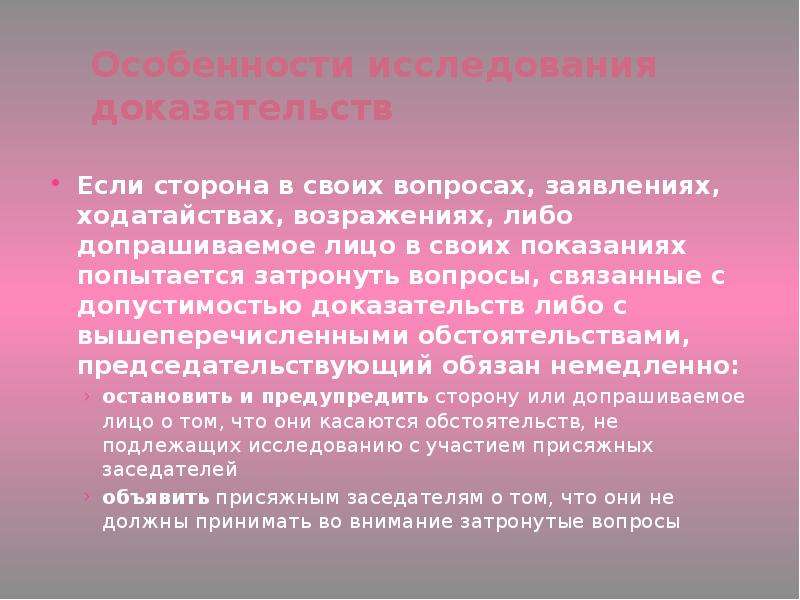 Особенности исследования доказательств

• Если сторона в своих вопросах, заявлениях, ходатайствах, возражениях, либо допрашиваемое лицо в своих показаниях попытается затронуть вопросы, связанные с допустимостью доказательств либо с вышеперечисленными обстоятельствами, председательствующий обязан немедленно:
  › остановить и предупредить сторону или допрашиваемое лицо о том, что они касаются обстоятельств, не подлежащих исследованию с участием присяжных заседателей
  › объявить присяжным заседателям о том, что они не должны принимать во внимание затронутые вопросы